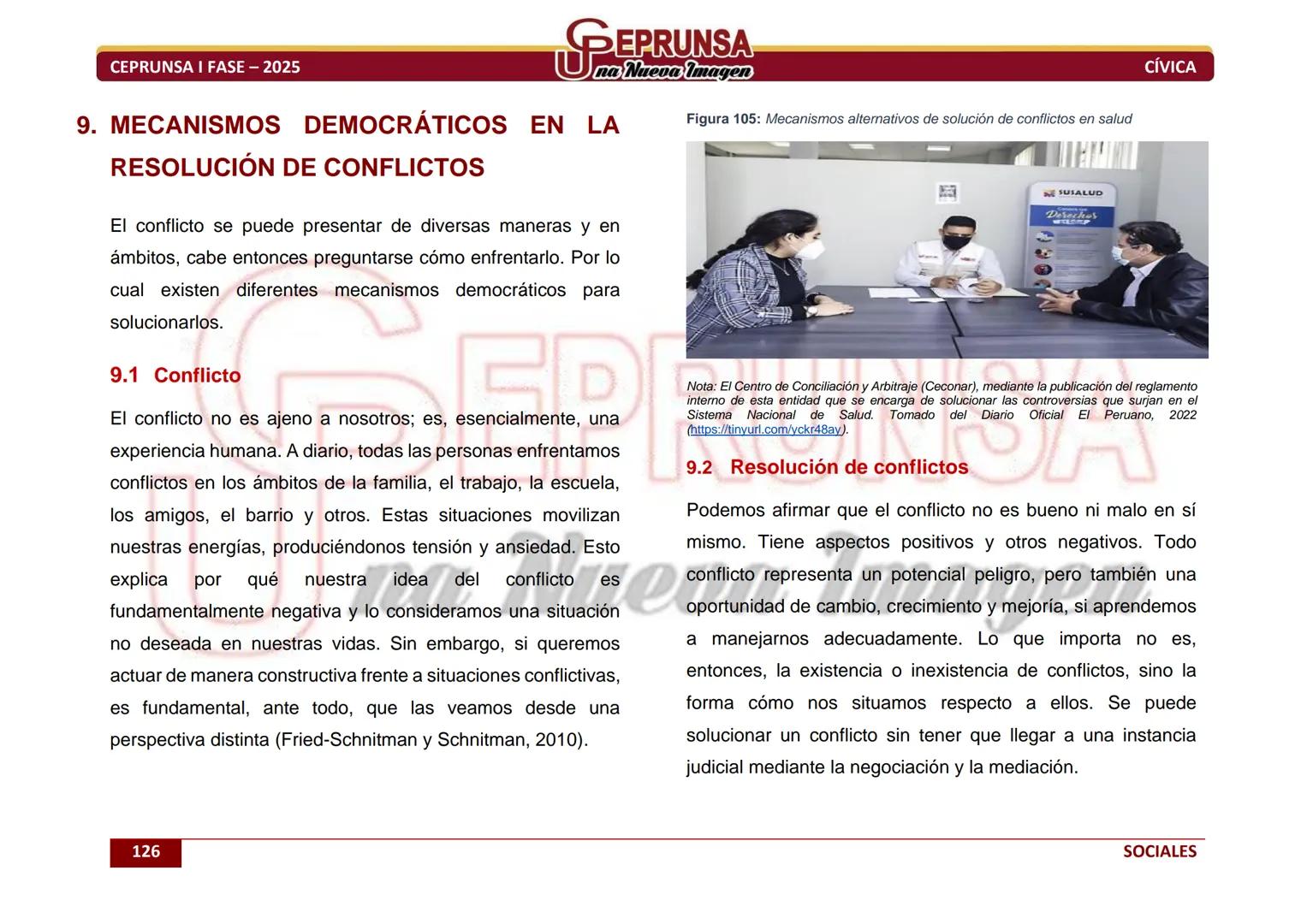 CEPRUNSA I FASE – 2025

CEPRUNSA
Una Nueva Imagen

CÍVICA

9. MECANISMOS DEMOCRÁTICOS EN LA RESOLUCIÓN DE CONFLICTOS

El conflicto se puede presentar de diversas maneras y en ámbitos, cabe entonces preguntarse cómo enfrentarlo. Por lo cual existen diferentes mecanismos democráticos para solucionarlos.

9.1 Conflicto

El conflicto no es ajeno a nosotros; es, esencialmente, una experiencia humana. A diario, todas las personas enfrentamos conflictos en los ámbitos de la familia, el trabajo, la escuela, los amigos, el barrio y otros. Estas situaciones movilizan nuestras energías, produciéndonos tensión y ansiedad. Esto explica por qué nuestra idea del conflicto es fundamentalmente negativa y lo consideramos una situación no deseada en nuestras vidas. Sin embargo, si queremos actuar de manera constructiva frente a situaciones conflictivas, es fundamental, ante todo, que las veamos desde una perspectiva distinta (Fried-Schnitman y Schnitman, 2010).

Figura 105: Mecanismos alternativos de solución de conflictos en salud

SUSALUD
Derechos

Nota: El Centro de Conciliación y Arbitraje (Ceconar), mediante la publicación del reglamento interno de esta entidad que se encarga de solucionar las controversias que surjan en el Sistema Nacional de Salud. Tomado del Diario Oficial El Peruano, 2022 (https://tinyurl.com/yckr48ay).

9.2 Resolución de conflictos

Podemos afirmar que el conflicto no es bueno ni malo en sí mismo. Tiene aspectos positivos y otros negativos. Todo conflicto representa un potencial peligro, pero también una oportunidad de cambio, crecimiento y mejoría, si aprendemos a manejarnos adecuadamente. Lo que importa no es, entonces, la existencia o inexistencia de conflictos, sino la forma cómo nos situamos respecto a ellos. Se puede solucionar un conflicto sin tener que llegar a una instancia judicial mediante la negociación y la mediación.

126

SOCIALES